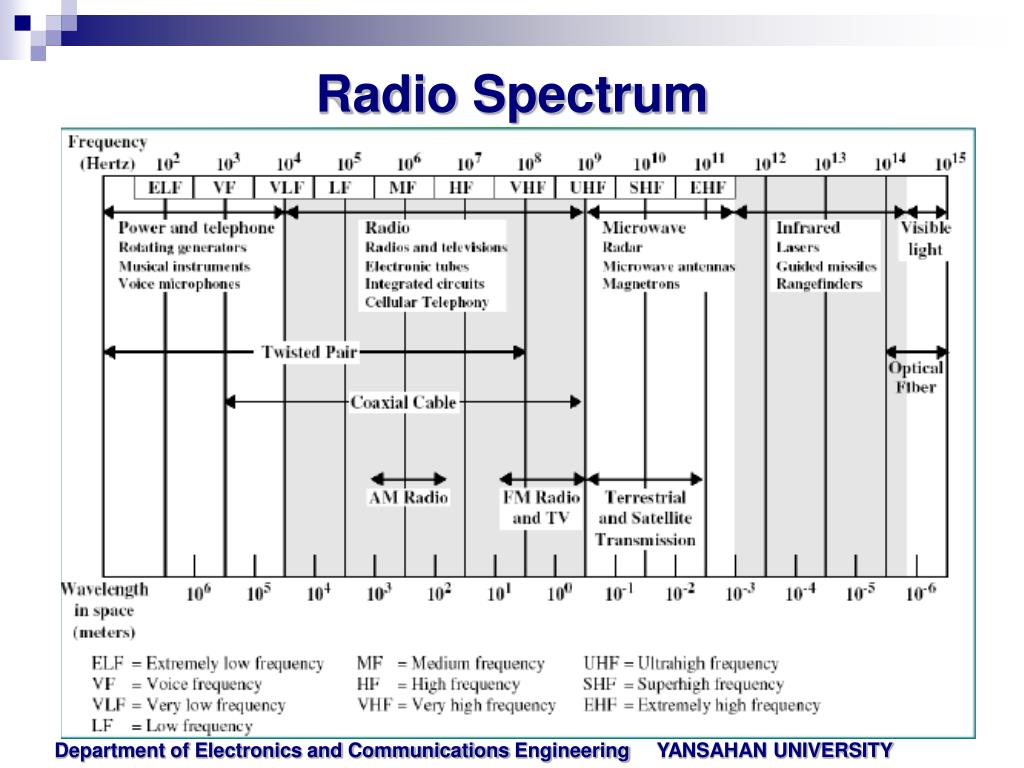 Radio Spectrum

Frequency (Hertz) $10^2$ $10^3$ $10^4$ $10^5$ $10^6$ $10^7$ $10^8$ $10^9$ $10^{10}$ $10^{11}$ $10^{12}$ $10^{13}$ $10^{14}$ $10^{15}$

ELF VF VLF LF MF HF VHF UHF SHF EHF

Power and telephone
Rotating generators
Musical instruments
Voice microphones

Radio
Radios and televisions
Electronic tubes
Integrated circuits
Cellular Telephony

Microwave
Radar
Microwave antennas
Magnetrons

Infrared
Lasers
Guided missiles
Rangefinders

Visible light

Twisted Pair

Optical Fiber

Coaxial Cable

AM Radio

FM Radio and TV

Terrestrial and Satellite Transmission

Wavelength in space (meters) $10^6$ $10^5$ $10^4$ $10^3$ $10^2$ $10^1$ $10^0$ $10^{-1}$ $10^{-2}$ $10^{-3}$ $10^{-4}$ $10^{-5}$ $10^{-6}$

ELF = Extremely low frequency
VF = Voice frequency
VLF = Very low frequency
LF = Low frequency
MF = Medium frequency
HF = High frequency
VHF = Very high frequency
UHF = Ultrahigh frequency
SHF = Superhigh frequency
EHF = Extremely high frequency

Department of Electronics and Communications Engineering YANSAHAN UNIVERSITY